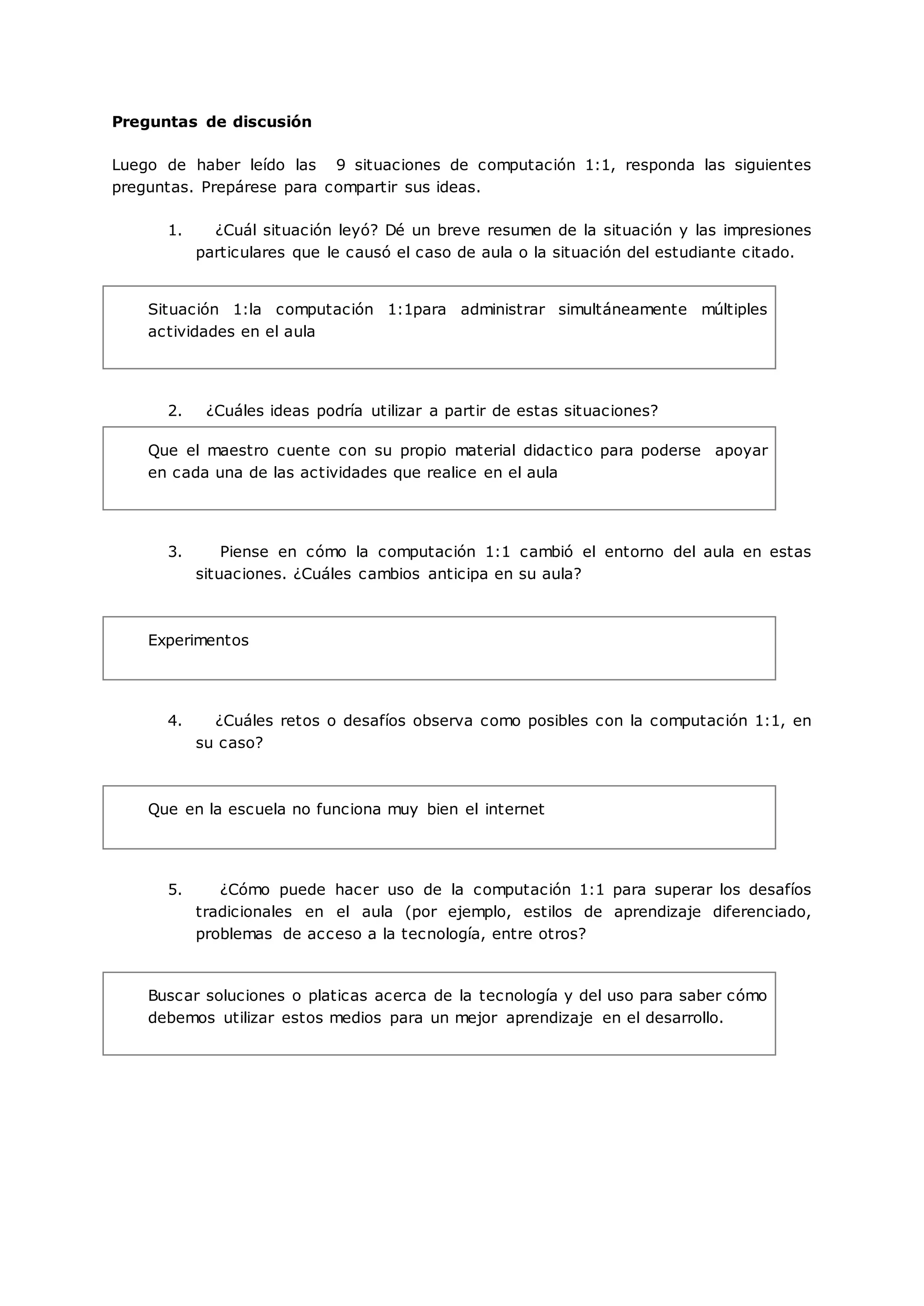 Preguntas de discusión

Luego de haber leído las 9 situaciones de computación 1:1, responda las siguientes preguntas. Prepárese para compartir sus ideas.

1. ¿Cuál situación leyó? Dé un breve resumen de la situación y las impresiones particulares que le causó el caso de aula o la situación del estudiante citado.

Situación 1:la computación 1:1para administrar simultáneamente múltiples actividades en el aula

2. ¿Cuáles ideas podría utilizar a partir de estas situaciones?

Que el maestro cuente con su propio material didactico para poderse apoyar en cada una de las actividades que realice en el aula

3. Piense en cómo la computación 1:1 cambió el entorno del aula en estas situaciones. ¿Cuáles cambios anticipa en su aula?

Experimentos

4. ¿Cuáles retos o desafíos observa como posibles con la computación 1:1, en su caso?

Que en la escuela no funciona muy bien el internet

5. ¿Cómo puede hacer uso de la computación 1:1 para superar los desafíos tradicionales en el aula (por ejemplo, estilos de aprendizaje diferenciado, problemas de acceso a la tecnología, entre otros?

Buscar soluciones o platicas acerca de la tecnología y del uso para saber cómo debemos utilizar estos medios para un mejor aprendizaje en el desarrollo.